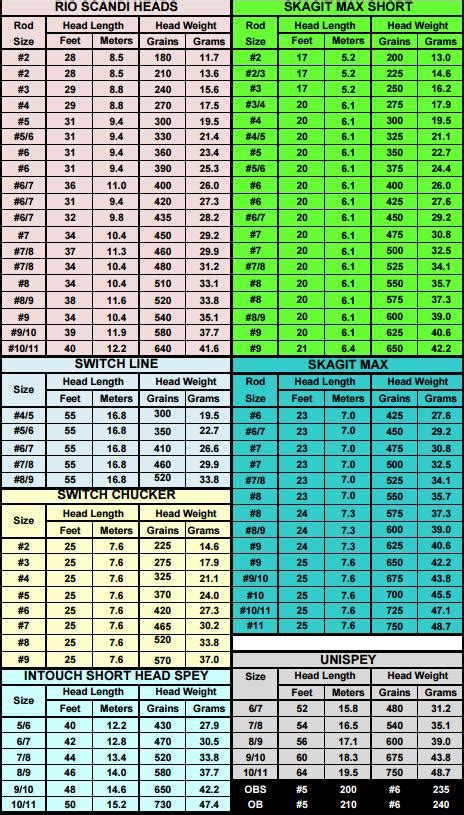 RIO SCANDI HEADS

| Rod Size | Head Length Feet | Head Length Meters | Head Weight Grains | Head Weight Grams |
|---|---|---|---|---|
| #2 | 28 | 8.5 | 180 | 11.7 |
| #2 | 28 | 8.5 | 210 | 13.6 |
| #3 | 29 | 8.8 | 240 | 15.6 |
| #4 | 29 | 8.8 | 270 | 17.5 |
| #5 | 31 | 9.4 | 300 | 19.5 |
| #5/6 | 31 | 9.4 | 330 | 21.4 |
| #6 | 31 | 9.4 | 360 | 23.4 |
| #6 | 31 | 9.4 | 390 | 25.3 |
| #6/7 | 36 | 11.0 | 400 | 26.0 |
| #6/7 | 31 | 9.4 | 420 | 27.3 |
| #6/7 | 32 | 9.8 | 435 | 28.2 |
| #7 | 34 | 10.4 | 450 | 29.2 |
| #7/8 | 37 | 11.3 | 460 | 29.9 |
| #7/8 | 34 | 10.4 | 480 | 31.2 |
| #8 | 34 | 10.4 | 510 | 33.1 |
| #8/9 | 38 | 11.6 | 520 | 33.8 |
| #9 | 34 | 10.4 | 540 | 35.1 |
| #9/10 | 39 | 11.9 | 580 | 37.7 |
| #10/11 | 40 | 12.2 | 640 | 41.6 |

SWITCH LINE

| Size | Head Length Feet | Head Length Meters | Head Weight Grains | Head Weight Grams |
|---|---|---|---|---|
| #4/5 | 55 | 16.8 | 300 | 19.5 |
| #5/6 | 55 | 16.8 | 350 | 22.7 |
| #6/7 | 55 | 16.8 | 410 | 26.6 |
| #7/8 | 55 | 16.8 | 460 | 29.9 |
| #8/9 | 55 | 16.8 | 520 | 33.8 |

SWITCH CHUCKER

| Size | Head Length Feet | Head Length Meters | Head Weight Grains | Head Weight Grams |
|---|---|---|---|---|
| #2 | 25 | 7.6 | 225 | 14.6 |
| #3 | 25 | 7.6 | 275 | 17.9 |
| #4 | 25 | 7.6 | 325 | 21.1 |
| #5 | 25 | 7.6 | 370 | 24.0 |
| #6 | 25 | 7.6 | 420 | 27.3 |
| #7 | 25 | 7.6 | 465 | 30.2 |
| #8 | 25 | 7.6 | 520 | 33.8 |
| #9 | 25 | 7.6 | 570 | 37.0 |

INTOUCH SHORT HEAD SPEY

| Size | Head Length Feet | Head Length Meters | Head Weight Grains | Head Weight Grams |
|---|---|---|---|---|
| 5/6 | 40 | 12.2 | 430 | 27.9 |
| 6/7 | 42 | 12.8 | 470 | 30.5 |
| 7/8 | 44 | 13.4 | 520 | 33.8 |
| 8/9 | 46 | 14.0 | 580 | 37.7 |
| 9/10 | 48 | 14.6 | 650 | 42.2 |
| 10/11 | 50 | 15.2 | 730 | 47.4 |

SKAGIT MAX SHORT

| Rod Size | Head Length Feet | Head Length Meters | Head Weight Grains | Head Weight Grams |
|---|---|---|---|---|
| #2 | 17 | 5.2 | 200 | 13.0 |
| #2/3 | 17 | 5.2 | 225 | 14.6 |
| #3 | 17 | 5.2 | 250 | 16.2 |
| #3/4 | 20 | 6.1 | 275 | 17.9 |
| #4 | 20 | 6.1 | 300 | 19.5 |
| #4/5 | 20 | 6.1 | 325 | 21.1 |
| #5 | 20 | 6.1 | 350 | 22.7 |
| #5/6 | 20 | 6.1 | 375 | 24.4 |
| #6 | 20 | 6.1 | 400 | 26.0 |
| #6 | 20 | 6.1 | 425 | 27.6 |
| #6/7 | 20 | 6.1 | 450 | 29.2 |
| #7 | 20 | 6.1 | 475 | 30.8 |
| #7 | 20 | 6.1 | 500 | 32.5 |
| #7/8 | 20 | 6.1 | 525 | 34.1 |
| #8 | 20 | 6.1 | 550 | 35.7 |
| #8 | 20 | 6.1 | 575 | 37.3 |
| #8/9 | 20 | 6.1 | 600 | 39.0 |
| #9 | 20 | 6.1 | 625 | 40.6 |
| #9 | 21 | 6.4 | 650 | 42.2 |

SKAGIT MAX

| Rod Size | Head Length Feet | Head Length Meters | Head Weight Grains | Head Weight Grams |
|---|---|---|---|---|
| #6 | 23 | 7.0 | 425 | 27.6 |
| #6/7 | 23 | 7.0 | 450 | 29.2 |
| #7 | 23 | 7.0 | 475 | 30.8 |
| #7 | 23 | 7.0 | 500 | 32.5 |
| #7/8 | 23 | 7.0 | 525 | 34.1 |
| #8 | 23 | 7.0 | 550 | 35.7 |
| #8 | 24 | 7.3 | 575 | 37.3 |
| #8/9 | 24 | 7.3 | 600 | 39.0 |
| #9 | 24 | 7.3 | 625 | 40.6 |
| #9 | 25 | 7.6 | 650 | 42.2 |
| #9/10 | 25 | 7.6 | 675 | 43.8 |
| #10 | 25 | 7.6 | 700 | 45.5 |
| #10/11 | 25 | 7.6 | 725 | 47.1 |
| #11 | 25 | 7.6 | 750 | 48.7 |

UNISPEY

| Size | Head Length Feet | Head Length Meters | Head Weight Grains | Head Weight Grams |
|---|---|---|---|---|
| 6/7 | 52 | 15.8 | 480 | 31.2 |
| 7/8 | 54 | 16.5 | 540 | 35.1 |
| 8/9 | 56 | 17.1 | 600 | 39.0 |
| 9/10 | 60 | 18.3 | 675 | 43.8 |
| 10/11 | 64 | 19.5 | 750 | 48.7 |
| OBS | #5 | 200 | #6 | 235 |
| OB | #5 | 210 | #6 | 240 |